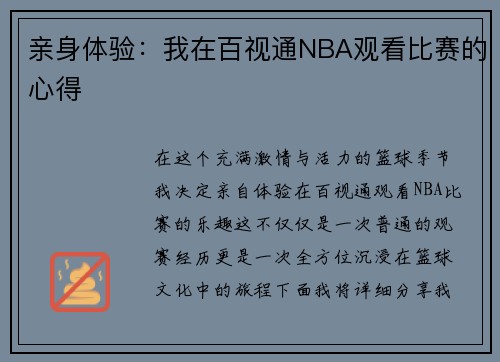 亲身体验：我在百视通NBA观看比赛的心得

在这个充满激情与活力的篮球季节我决定亲自体验在百视通观看NBA比赛的乐趣这不仅仅是一次普通的观赛经历更是一次全方位沉浸在篮球文化中的旅程下面我将详细分享我